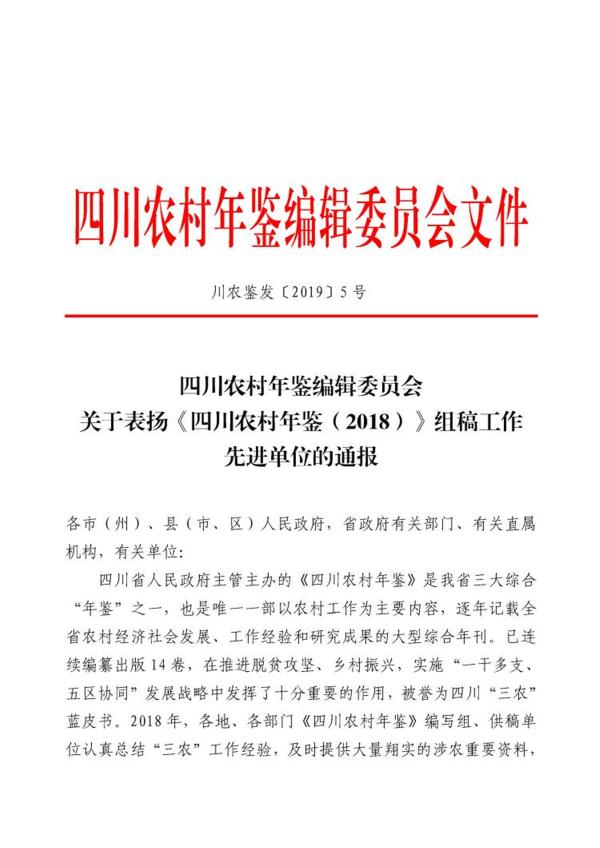 四川农村年鉴编辑委员会文件

川农鉴发〔2019〕5号

四川农村年鉴编辑委员会
关于表扬《四川农村年鉴（2018）》组稿工作
先进单位的通报

各市（州）、县（市、区）人民政府，省政府有关部门、有关直属机构，有关单位：

四川省人民政府主管主办的《四川农村年鉴》是我省三大综合“年鉴”之一，也是唯一一部以农村工作为主要内容，逐年记载全省农村经济社会发展、工作经验和研究成果的大型综合年刊。已连续编纂出版14卷，在推进脱贫攻坚、乡村振兴，实施“一干多支、五区协同”发展战略中发挥了十分重要的作用，被誉为四川“三农”蓝皮书。2018年，各地、各部门《四川农村年鉴》编写组、供稿单位认真总结“三农”工作经验，及时提供大量翔实的涉农重要资料，